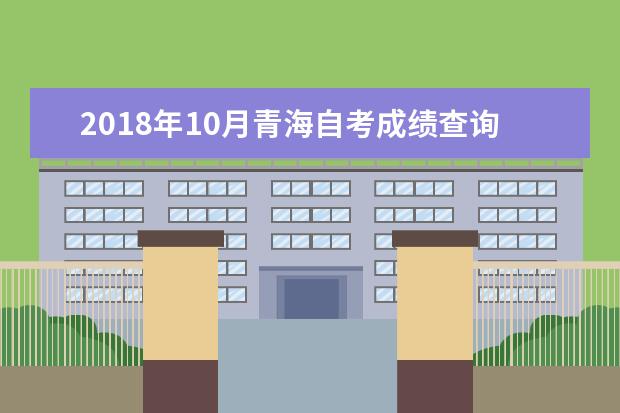 2018年10月青海自考成绩查询